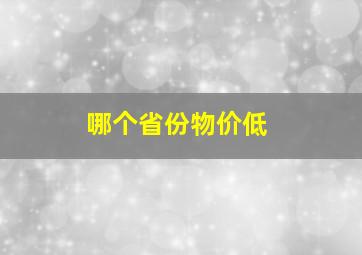 哪个省份物价低